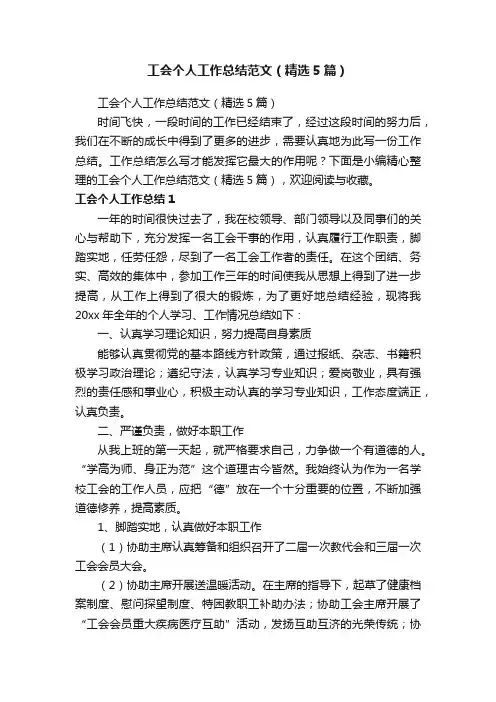 工会个人工作总结范文（精选5篇）

工会个人工作总结范文（精选5篇）

时间飞快，一段时间的工作已经结束了，经过这段时间的努力后，我们在不断的成长中得到了更多的进步，需要认真地为此写一份工作总结。工作总结怎么写才能发挥它最大的作用呢？下面是小编精心整理的工会个人工作总结范文（精选5篇），欢迎阅读与收藏。

工会个人工作总结1

一年的时间很快过去了，我在校领导、部门领导以及同事们的关心与帮助下，充分发挥一名工会干事的作用，认真履行工作职责，脚踏实地，任劳任怨，尽到了一名工会工作者的责任。在这个团结、务实、高效的集体中，参加工作三年的时间使我从思想上得到了进一步提高，从工作上得到了很大的锻炼，为了更好地总结经验，现将我20xx年全年的个人学习、工作情况总结如下：

一、认真学习理论知识，努力提高自身素质

能够认真贯彻党的基本路线方针政策，通过报纸、杂志、书籍积极学习政治理论；遵纪守法，认真学习专业知识；爱岗敬业，具有强烈的责任感和事业心，积极主动认真的学习专业知识，工作态度端正，认真负责。

二、严谨负责，做好本职工作

从我上班的第一天起，就严格要求自己，力争做一个有道德的人。“学高为师、身正为范”这个道理古今皆然。我始终认为作为一名学校工会的工作人员，应把“德”放在一个十分重要的位置，不断加强道德修养，提高素质。

1、脚踏实地，认真做好本职工作

（1）协助主席认真筹备和组织召开了二届一次教代会和三届一次工会会员大会。

（2）协助主席开展送温暖活动。在主席的指导下，起草了健康档案制度、慰问探望制度、特困教职工补助办法；协助工会主席开展了“工会会员重大疾病医疗互助”活动，发扬互助互济的光荣传统；协